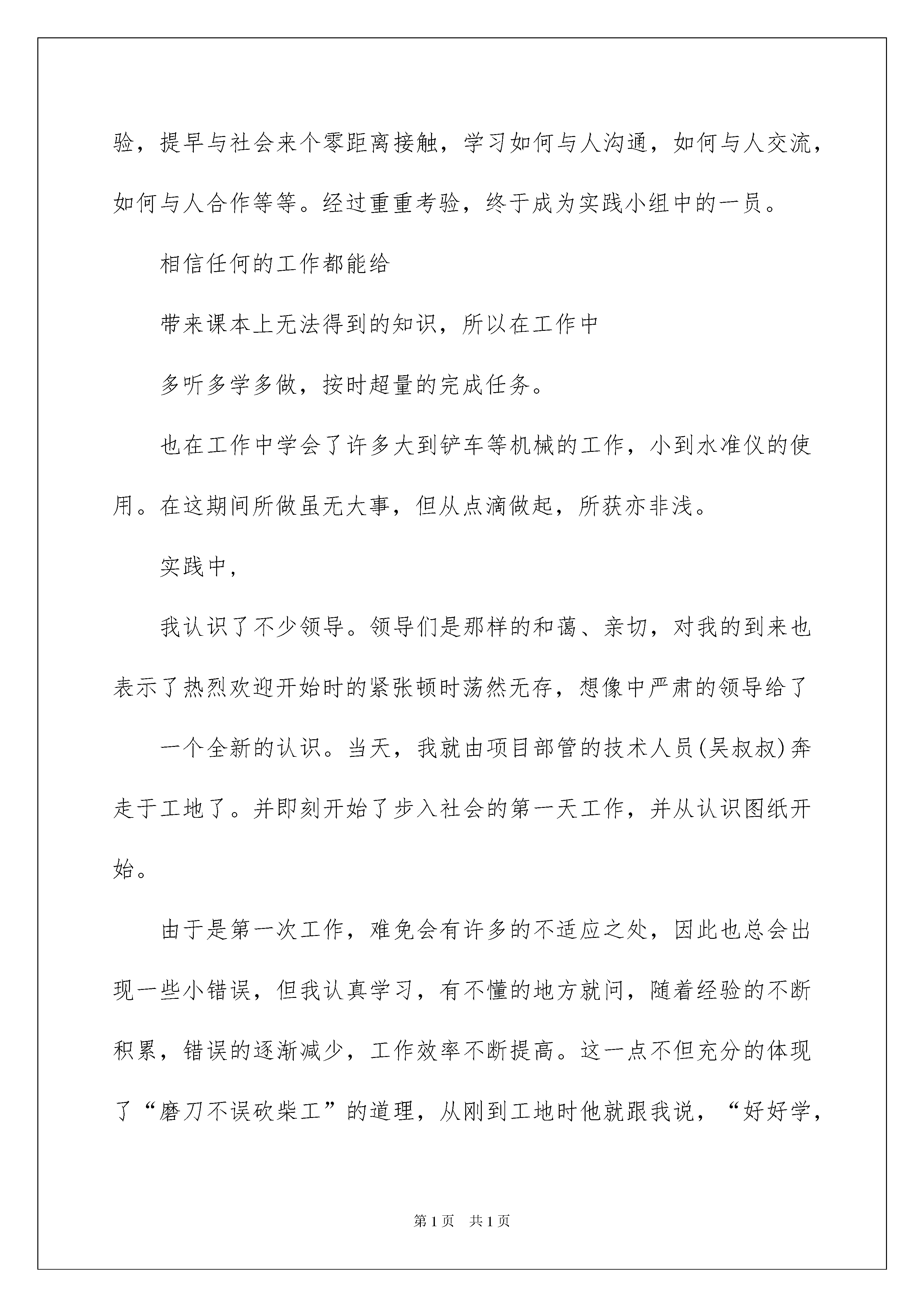 验，提早与社会来个零距离接触，学习如何与人沟通，如何与人交流，如何与人合作等等。经过重重考验，终于成为实践小组中的一员。

相信任何的工作都能给

带来课本上无法得到的知识，所以在工作中

多听多学多做，按时超量的完成任务。

也在工作中学会了许多大到铲车等机械的工作，小到水准仪的使用。在这期间所做虽无大事，但从点滴做起，所获亦非浅。

实践中，

我认识了不少领导。领导们是那样的和蔼、亲切，对我的到来也表示了热烈欢迎开始时的紧张顿时荡然无存，想像中严肃的领导给了

一个全新的认识。当天，我就由项目部管的技术人员(吴叔叔)奔走于工地了。并即刻开始了步入社会的第一天工作，并从认识图纸开始。

由于是第一次工作，难免会有许多的不适应之处，因此也总会出现一些小错误，但我认真学习，有不懂的地方就问，随着经验的不断积累，错误的逐渐减少，工作效率不断提高。这一点不但充分的体现了“磨刀不误砍柴工”的道理，从刚到工地时他就跟我说，“好好学，

第1页 共1页